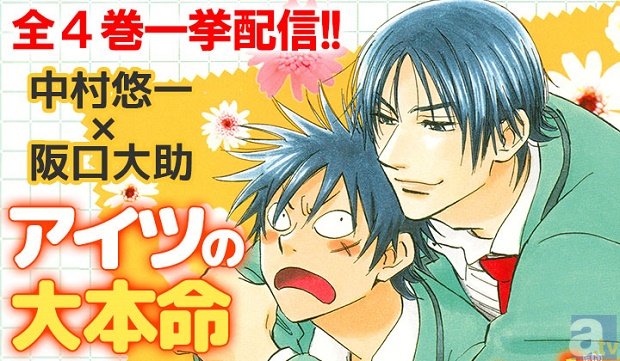 全４巻一挙配信!!

中村悠一
×
阪口大助

アイツの
大本命

a.tv